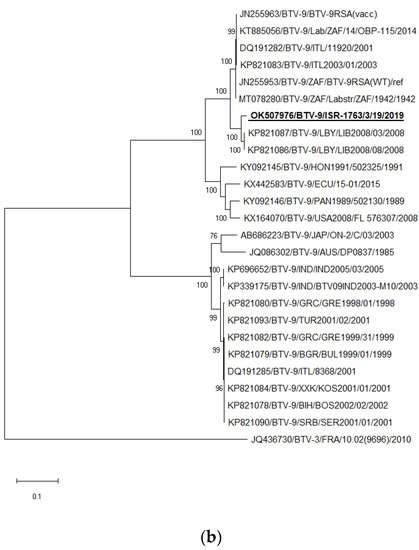 JN255963/BTV-9/BTV-9RSA(vacc)
99
KT885056/BTV-9/Lab/ZAF/14/OBP-115/2014
DQ191282/BTV-9/ITL/11920/2001
100
KP821083/BTV-9/ITL2003/01/2003
JN255953/BTV-9/ZAF/BTV-9RSA(WT)/ref
100
MT078280/BTV-9/ZAF/Labstr/ZAF/1942/1942
OK507976/BTV-9/ISR-1763/3/19/2019
100
100
KP821087/BTV-9/LBY/LIB2008/03/2008
100
KP821086/BTV-9/LBY/LIB2008/08/2008
KY092145/BTV-9/HON1991/502325/1991
100
KX442583/BTV-9/ECU/15-01/2015
KY092146/BTV-9/PAN1989/502130/1989
100
KX164070/BTV-9/USA2008/FL 576307/2008
76
AB686223/BTV-9/JAP/ON-2/C/03/2003
JQ086302/BTV-9/AUS/DP0837/1985
100
KP696652/BTV-9/IND/IND2005/03/2005
100
KP339175/BTV-9/IND/BTV09IND2003-M10/2003
KP821080/BTV-9/GRC/GRE1998/01/1998
99
KP821093/BTV-9/TUR2001/02/2001
KP821082/BTV-9/GRC/GRE1999/31/1999
99
KP821079/BTV-9/BGR/BUL1999/01/1999
DQ191285/BTV-9/ITL/8368/2001
96
KP821084/BTV-9/XXK/KOS2001/01/2001
KP821078/BTV-9/BIH/BOS2002/02/2002
KP821090/BTV-9/SRB/SER2001/01/2001
JQ436730/BTV-3/FRA/10.02(9696)/2010
0.1
(b)